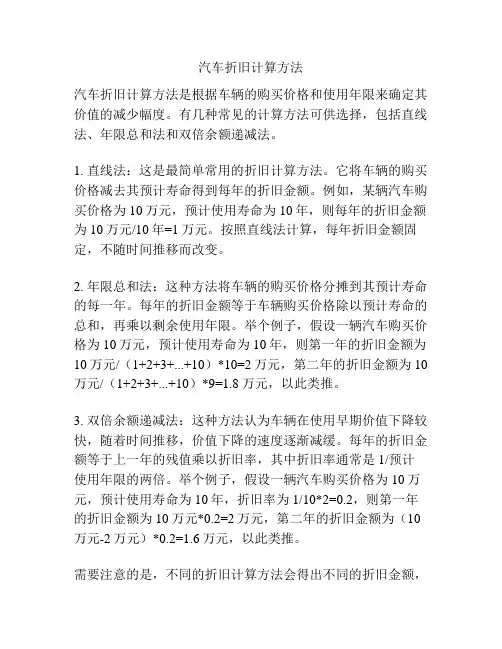 汽车折旧计算方法

汽车折旧计算方法是根据车辆的购买价格和使用年限来确定其价值的减少幅度。有几种常见的计算方法可供选择，包括直线法、年限总和法和双倍余额递减法。

1. 直线法：这是最简单常用的折旧计算方法。它将车辆的购买价格减去其预计寿命得到每年的折旧金额。例如，某辆汽车购买价格为 10 万元，预计使用寿命为 10 年，则每年的折旧金额为 10 万元/10 年=1 万元。按照直线法计算，每年折旧金额固定，不随时间推移而改变。

2. 年限总和法：这种方法将车辆的购买价格分摊到其预计寿命的每一年。每年的折旧金额等于车辆购买价格除以预计寿命的总和，再乘以剩余使用年限。举个例子，假设一辆汽车购买价格为 10 万元，预计使用寿命为 10 年，则第一年的折旧金额为 10 万元/（1+2+3+...+10）*10=2 万元，第二年的折旧金额为 10 万元/（1+2+3+...+10）*9=1.8 万元，以此类推。

3. 双倍余额递减法：这种方法认为车辆在使用早期价值下降较快，随着时间推移，价值下降的速度逐渐减缓。每年的折旧金额等于上一年的残值乘以折旧率，其中折旧率通常是 1/预计使用年限的两倍。举个例子，假设一辆汽车购买价格为 10 万元，预计使用寿命为 10 年，折旧率为 1/10*2=0.2，则第一年的折旧金额为 10 万元*0.2=2 万元，第二年的折旧金额为（10 万元-2 万元）*0.2=1.6 万元，以此类推。

需要注意的是，不同的折旧计算方法会得出不同的折旧金额，